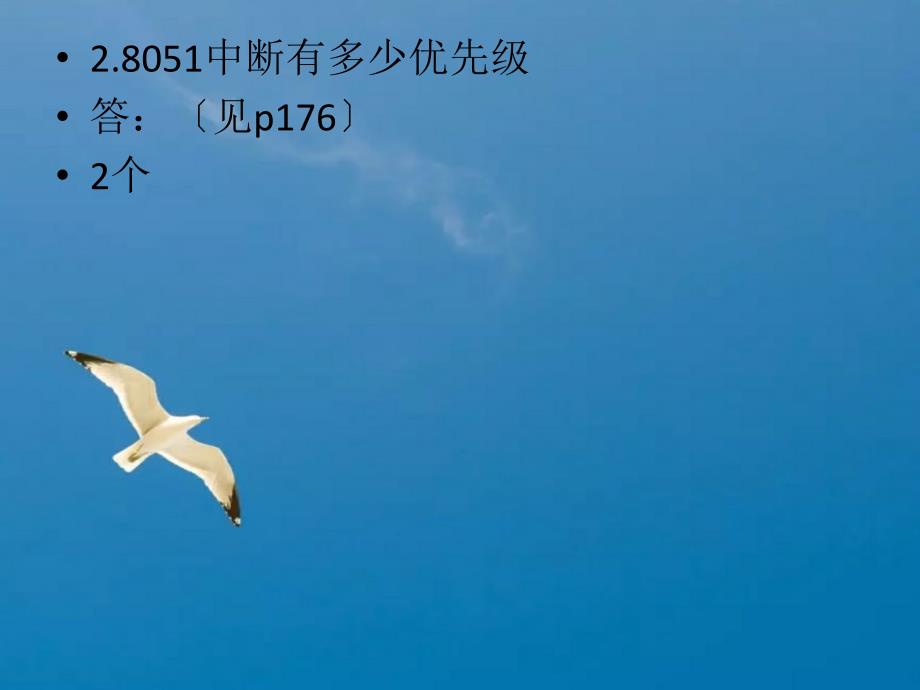 • 2.8051中断有多少优先级
• 答：〔见p176〕
• 2个